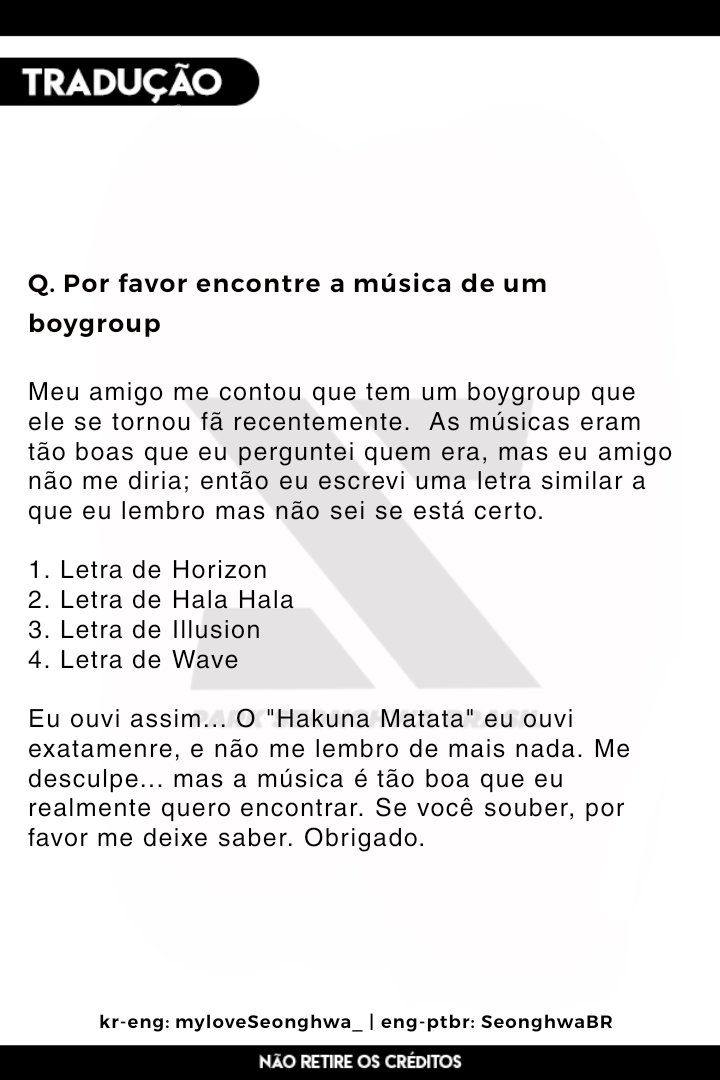 TRADUÇÃO

Q. Por favor encontre a música de um boygroup

Meu amigo me contou que tem um boygroup que ele se tornou fã recentemente. As músicas eram tão boas que eu perguntei quem era, mas eu amigo não me diria; então eu escrevi uma letra similar a que eu lembro mas não sei se está certo.

1. Letra de Horizon
2. Letra de Hala Hala
3. Letra de Illusion
4. Letra de Wave

Eu ouvi assim... O "Hakuna Matata" eu ouvi exatamenre, e não me lembro de mais nada. Me desculpe... mas a música é tão boa que eu realmente quero encontrar. Se você souber, por favor me deixe saber. Obrigado.

kr-eng: myloveSeonghwa_ | eng-ptbr: SeonghwaBR

NÃO RETIRE OS CRÉDITOS